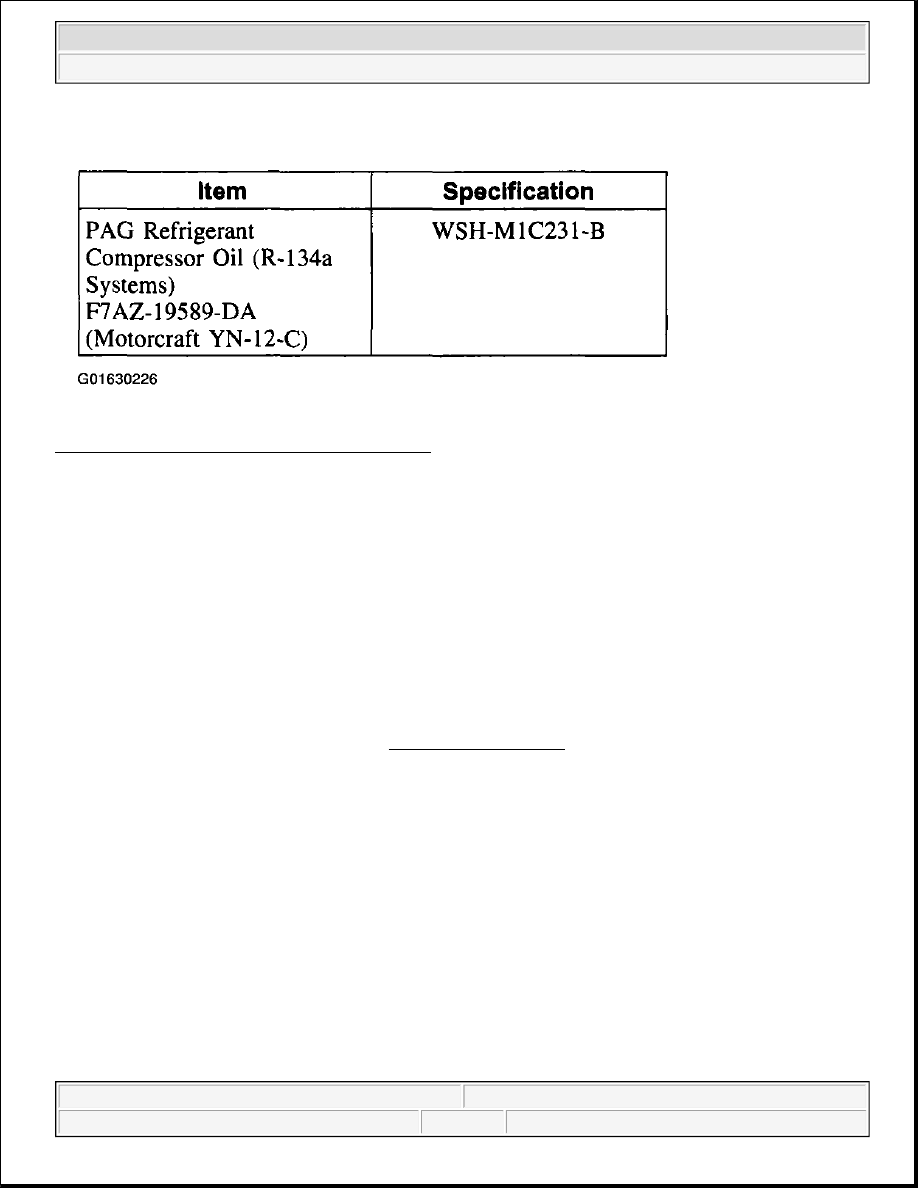 | Item | Specification |
|---|---|
| PAG Refrigerant Compressor Oil (R-134a Systems) F7AZ-19589-DA (Motorcraft YN-12-C) | WSH-M1C231-B |

G01630226